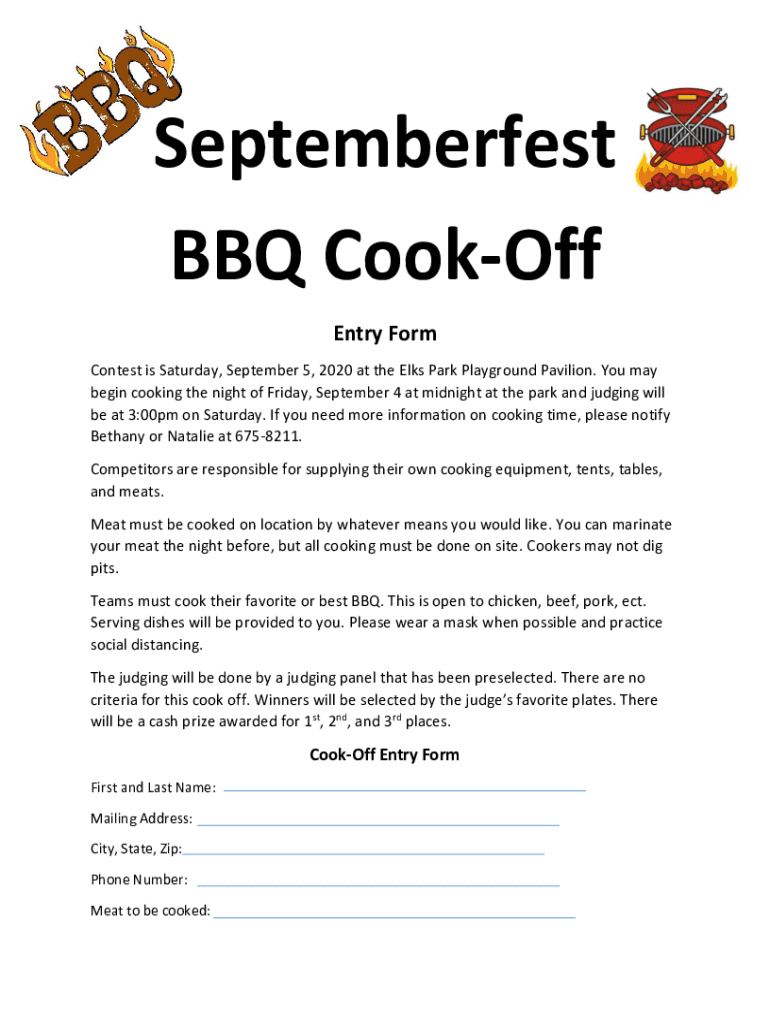 BBQ

Septemberfest

BBQ Cook-Off

Entry Form

Contest is Saturday, September 5, 2020 at the Elks Park Playground Pavilion. You may begin cooking the night of Friday, September 4 at midnight at the park and judging will be at 3:00pm on Saturday. If you need more information on cooking time, please notify Bethany or Natalie at 675-8211.

Competitors are responsible for supplying their own cooking equipment, tents, tables, and meats.

Meat must be cooked on location by whatever means you would like. You can marinate your meat the night before, but all cooking must be done on site. Cookers may not dig pits.

Teams must cook their favorite or best BBQ. This is open to chicken, beef, pork, ect. Serving dishes will be provided to you. Please wear a mask when possible and practice social distancing.

The judging will be done by a judging panel that has been preselected. There are no criteria for this cook off. Winners will be selected by the judge's favorite plates. There will be a cash prize awarded for 1$^{st}$, 2$^{nd}$, and 3$^{rd}$ places.

Cook-Off Entry Form

First and Last Name:

Mailing Address:

City, State, Zip:

Phone Number:

Meat to be cooked: